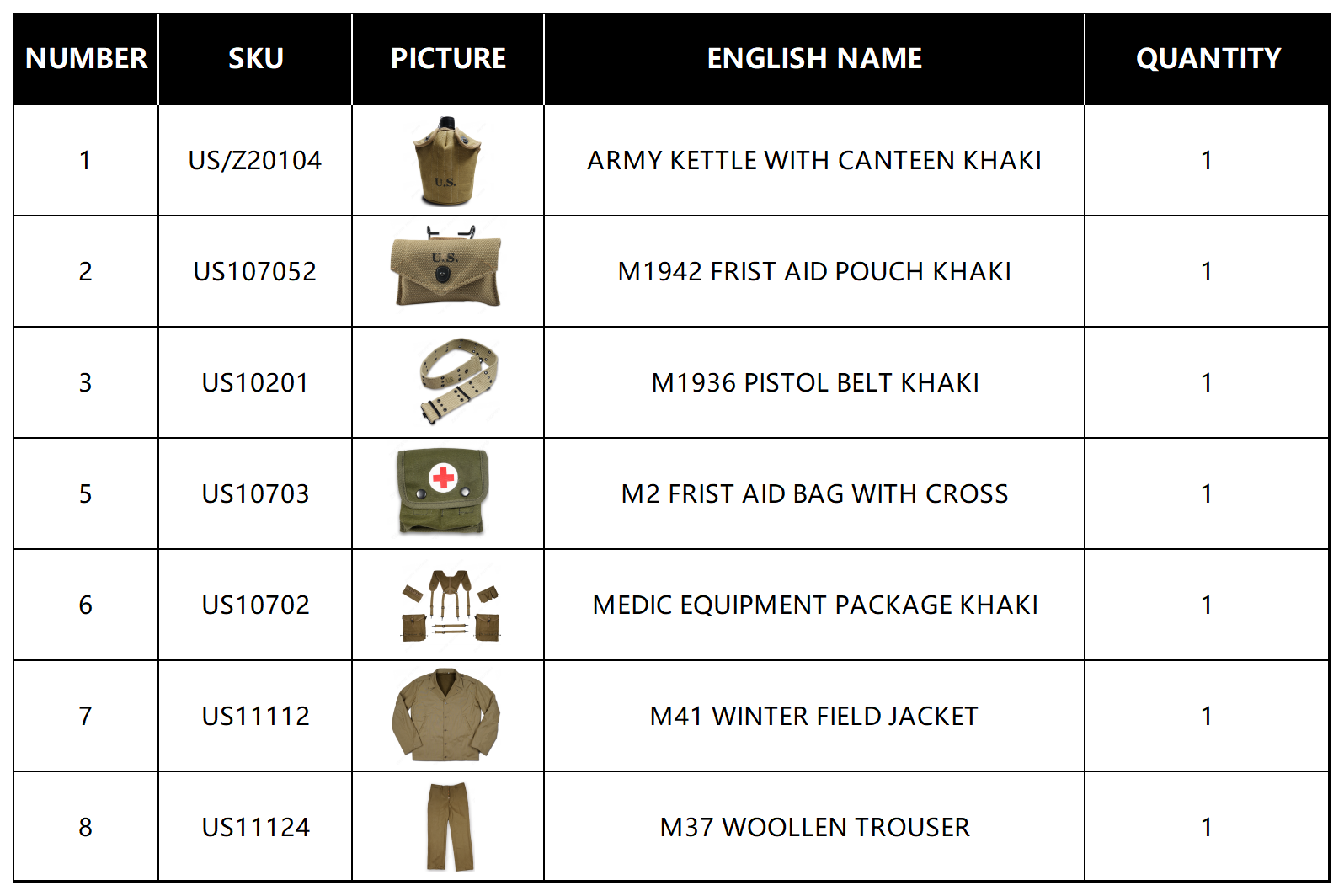 | NUMBER | SKU | PICTURE | ENGLISH NAME | QUANTITY |
|---|---|---|---|---|
| 1 | US/Z20104 | U.S. | ARMY KETTLE WITH CANTEEN KHAKI | 1 |
| 2 | US107052 | U.S. | M1942 FRIST AID POUCH KHAKI | 1 |
| 3 | US10201 | | M1936 PISTOL BELT KHAKI | 1 |
| 5 | US10703 | | M2 FRIST AID BAG WITH CROSS | 1 |
| 6 | US10702 | | MEDIC EQUIPMENT PACKAGE KHAKI | 1 |
| 7 | US11112 | | M41 WINTER FIELD JACKET | 1 |
| 8 | US11124 | | M37 WOOLLEN TROUSER | 1 |